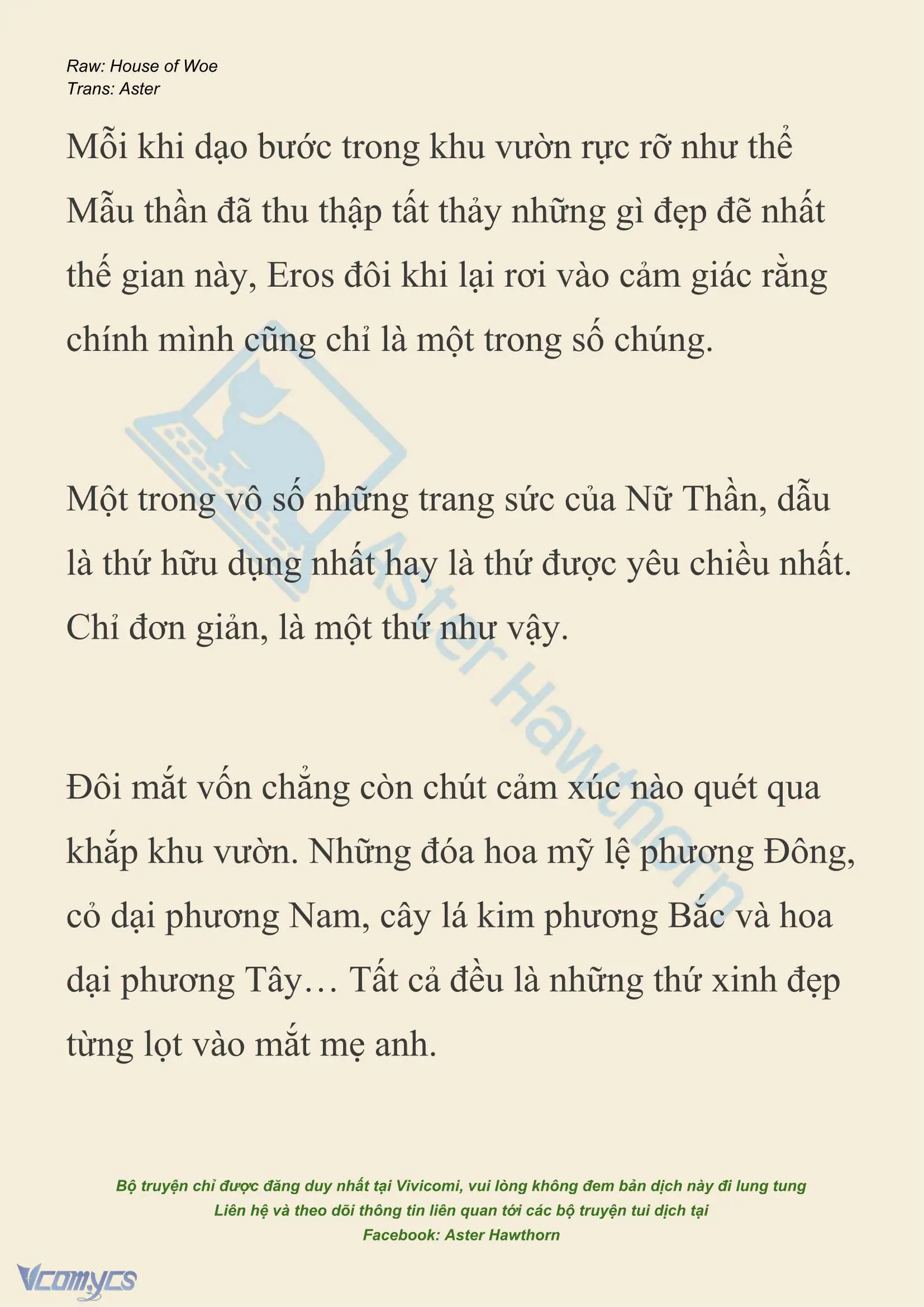 Raw: House of Woe
Trans: Aster

Mỗi khi dạo bước trong khu vườn rực rỡ như thể Mẫu thần đã thu thập tất thảy những gì đẹp đẽ nhất thế gian này, Eros đôi khi lại rơi vào cảm giác rằng chính mình cũng chỉ là một trong số chúng.

Một trong vô số những trang sức của Nữ Thần, dẫu là thứ hữu dụng nhất hay là thứ được yêu chiều nhất. Chỉ đơn giản, là một thứ như vậy.

Đôi mắt vốn chẳng còn chút cảm xúc nào quét qua khắp khu vườn. Những đóa hoa mỹ lệ phương Đông, cỏ dại phương Nam, cây lá kim phương Bắc và hoa dại phương Tây… Tất cả đều là những thứ xinh đẹp từng lọt vào mắt mẹ anh.

Aster Hawthorn

Bộ truyện chỉ được đăng duy nhất tại Vivicomi, vui lòng không đem bản dịch này đi lung tung
Liên hệ và theo dõi thông tin liên quan tới các bộ truyện tui dịch tại
Facebook: Aster Hawthorn

Vcomycs